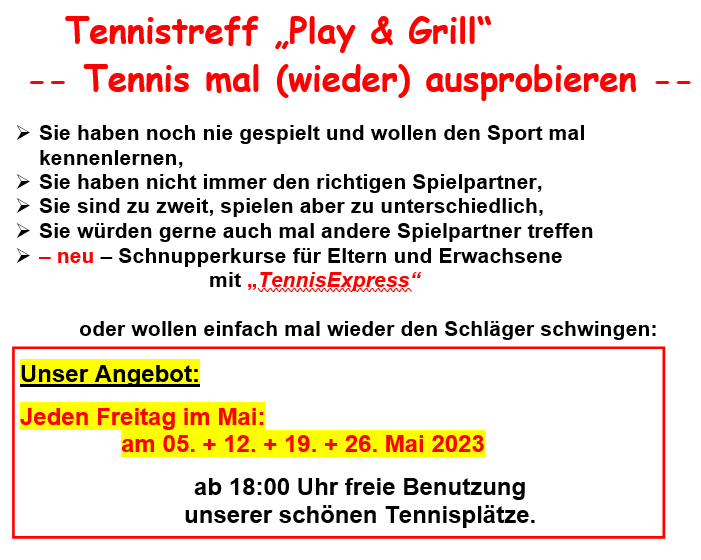 Tennistreff „Play & Grill“

-- Tennis mal (wieder) ausprobieren --

➢ Sie haben noch nie gespielt und wollen den Sport mal kennenlernen,
➢ Sie haben nicht immer den richtigen Spielpartner,
➢ Sie sind zu zweit, spielen aber zu unterschiedlich,
➢ Sie würden gerne auch mal andere Spielpartner treffen
➢ – neu – Schnupperkurse für Eltern und Erwachsene mit „TennisExpress“

oder wollen einfach mal wieder den Schläger schwingen:

Unser Angebot:

Jeden Freitag im Mai:
am 05. + 12. + 19. + 26. Mai 2023

ab 18:00 Uhr freie Benutzung
unserer schönen Tennisplätze.